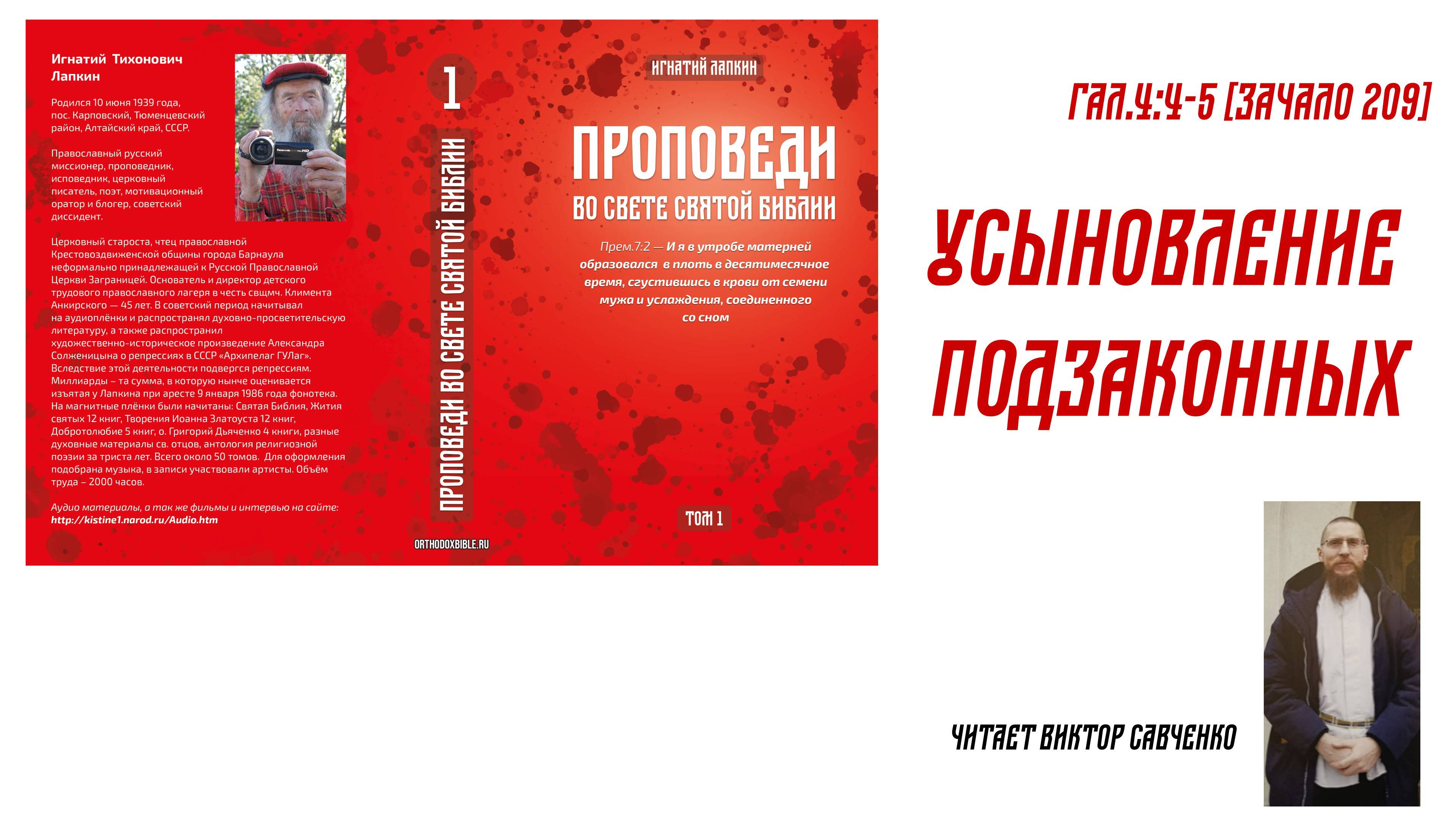 Игнатий Тихонович Лапкин

Родился 10 июня 1939 года, пос. Карповский, Тюменцевский район, Алтайский край, СССР.

Православный русский миссионер, проповедник, исповедник, церковный писатель, поэт, мотивационный оратор и блогер, советский диссидент.

Церковный староста, чтец православной Крестовоздвиженской общины города Барнаула неформально принадлежащей к Русской Православной Церкви Заграницей. Основатель и директор детского трудового православного лагеря в честь свщмч. Климента Анкирского — 45 лет. В советский период начитывал на аудиоплёнки и распространял духовно-просветительскую литературу, а также распространил художественно-историческое произведение Александра Солженицына о репрессиях в СССР «Архипелаг ГУЛаг». Вследствие этой деятельности подвергся репрессиям. Миллиарды – та сумма, в которую нынче оценивается изъятая у Лапкина при аресте 9 января 1986 года фонотека. На магнитные плёнки были начитаны: Святая Библия, Жития святых 12 книг, Творения Иоанна Златоуста 12 книг, Добротолюбие 5 книг, о. Григорий Дьяченко 4 книги, разные духовные материалы св. отцов, антология религиозной поэзии за триста лет. Всего около 50 томов. Для оформления подобрана музыка, в записи участвовали артисты. Объём труда – 2000 часов.

Аудио материалы, а так же фильмы и интервью на сайте: http://kistine1.narod.ru/Audio.htm

1

ПРОПОВЕДИ ВО СВЕТЕ СВЯТОЙ БИБЛИИ

ORTHODOXBIBLE.RU

ИГНАТИЙ ЛАПКИН

ПРОПОВЕДИ

ВО СВЕТЕ СВЯТОЙ БИБЛИИ

Прем.7:2 — И я в утробе матерней образовался в плоть в десятимесячное время, сгустившись в крови от семени мужа и услаждения, соединенного со сном

ТОМ 1

ГАЛ.4:4-5 [ЗАЧАЛО 209]

УСЫНОВЛЕНИЕ ПОДЗАКОННЫХ

ЧИТАЕТ ВИКТОР САВЧЕНКО